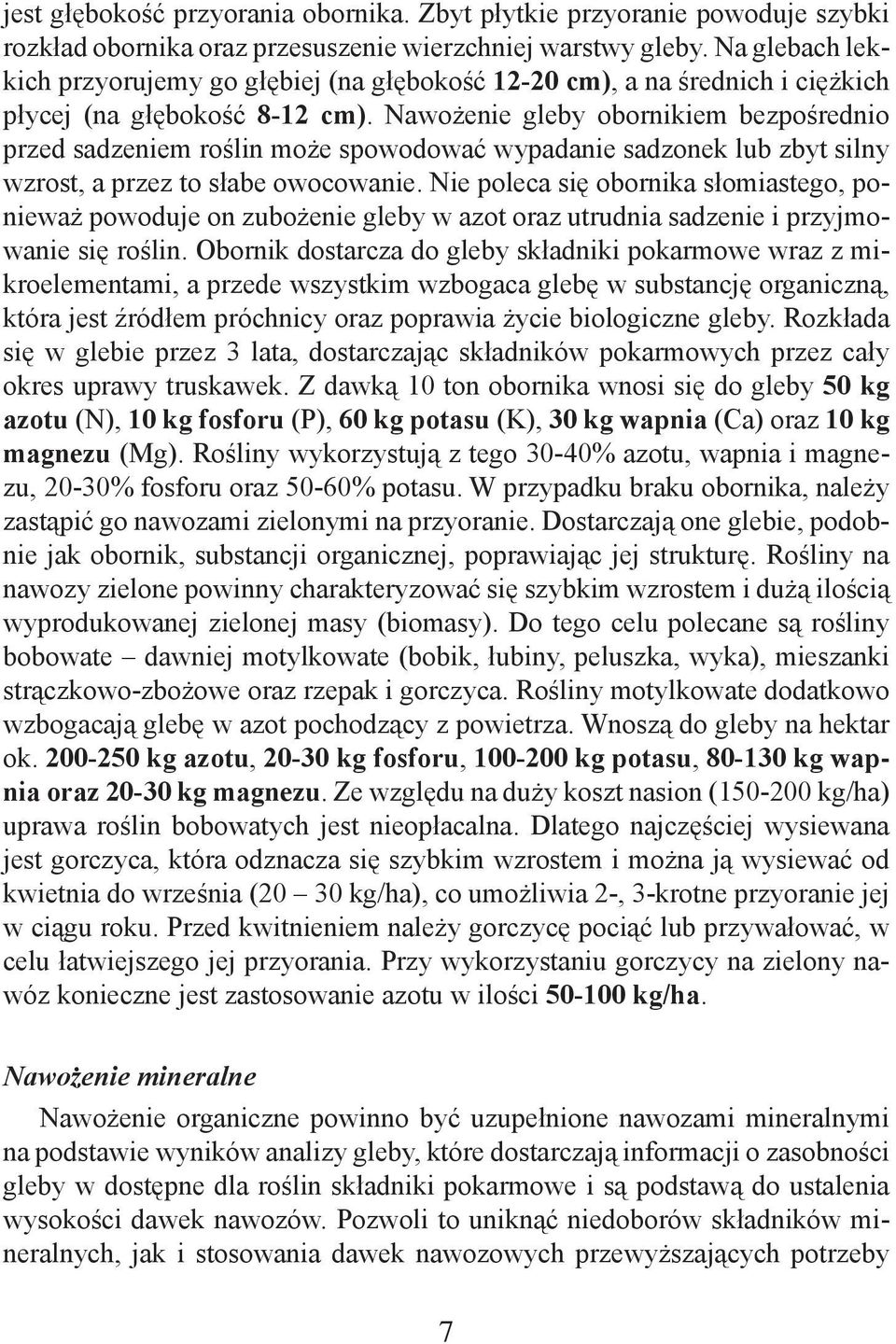 jest głębokość przyorania obornika. Zbyt płytkie przyoranie powoduje szybki rozkład obornika oraz przesuszenie wierzchniej warstwy gleby. Na glebach lekkich przyorujemy go głębiej (na głębokość 12-20 cm), a na średnich i ciężkich płycej (na głębokość 8-12 cm). Nawożenie gleby obornikiem bezpośrednio przed sadzeniem roślin może spowodować wypadanie sadzonek lub zbyt silny wzrost, a przez to słabe owocowanie. Nie poleca się obornika słomiastego, ponieważ powoduje on zubożenie gleby w azot oraz utrudnia sadzenie i przyjmowanie się roślin. Obornik dostarcza do gleby składniki pokarmowe wraz z mikroelementami, a przede wszystkim wzbogaca glebę w substancję organiczną, która jest źródłem próchnicy oraz poprawia życie biologiczne gleby. Rozkłada się w glebie przez 3 lata, dostarczając składników pokarmowych przez cały okres uprawy truskawek. Z dawką 10 ton obornika wnosi się do gleby 50 kg azotu (N), 10 kg fosforu (P), 60 kg potasu (K), 30 kg wapnia (Ca) oraz 10 kg magnezu (Mg). Rośliny wykorzystują z tego 30-40% azotu, wapnia i magnezu, 20-30% fosforu oraz 50-60% potasu. W przypadku braku obornika, należy zastąpić go nawozami zielonymi na przyoranie. Dostarczają one glebie, podobnie jak obornik, substancji organicznej, poprawiając jej strukturę. Rośliny na nawozy zielone powinny charakteryzować się szybkim wzrostem i dużą ilością wyprodukowanej zielonej masy (biomasy). Do tego celu polecane są rośliny bobowate – dawniej motylkowate (bobik, łubiny, peluszka, wyka), mieszanki strączkowo-zbożowe oraz rzepak i gorczyca. Rośliny motylkowate dodatkowo wzbogacają glebę w azot pochodzący z powietrza. Wnoszą do gleby na hektar ok. 200-250 kg azotu, 20-30 kg fosforu, 100-200 kg potasu, 80-130 kg wapnia oraz 20-30 kg magnezu. Ze względu na duży koszt nasion (150-200 kg/ha) uprawa roślin bobowatych jest nieopłacalna. Dlatego najczęściej wysiewana jest gorczyca, która odznacza się szybkim wzrostem i można ją wysiewać od kwietnia do września (20 – 30 kg/ha), co umożliwia 2-, 3-krotne przyoranie jej w ciągu roku. Przed kwitnieniem należy gorczycę pociąć lub przywałować, w celu łatwiejszego jej przyorania. Przy wykorzystaniu gorczycy na zielony nawóz konieczne jest zastosowanie azotu w ilości 50-100 kg/ha.

Nawożenie mineralne

Nawożenie organiczne powinno być uzupełnione nawozami mineralnymi na podstawie wyników analizy gleby, które dostarczają informacji o zasobności gleby w dostępne dla roślin składniki pokarmowe i są podstawą do ustalenia wysokości dawek nawozów. Pozwoli to uniknąć niedoborów składników mineralnych, jak i stosowania dawek nawozowych przewyższających potrzeby

7